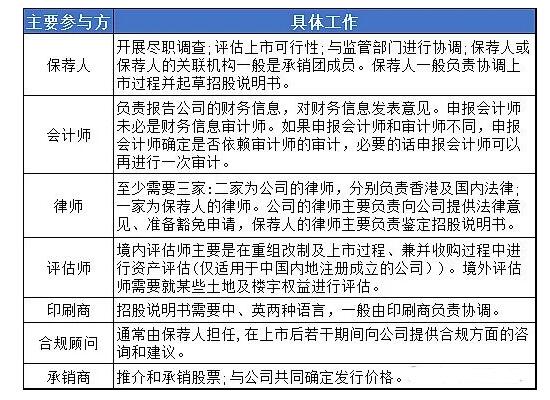 | 主要参与方 | 具体工作 |
|---|---|
| 保荐人 | 开展尽职调查；评估上市可行性；与监管部门进行协调；保荐人或保荐人的关联机构一般是承销团成员。保荐人一般负责协调上市过程并起草招股说明书。 |
| 会计师 | 负责报告公司的财务信息，对财务信息发表意见。申报会计师未必是财务信息审计师。如果申报会计师和审计师不同，申报会计师确定是否依赖审计师的审计，必要的话申报会计师可以再进行一次审计。 |
| 律师 | 至少需要三家：二家为公司的律师，分别负责香港及国内法律；一家为保荐人的律师。公司的律师主要负责向公司提供法律意见、准备豁免申请，保荐人的律师主要负责鉴定招股说明书。 |
| 评估师 | 境内评估师主要是在重组改制及上市过程、兼并收购过程中进行资产评估（仅适用于中国内地注册成立的公司））。境外评估师需要就某些土地及楼宇权益进行评估。 |
| 印刷商 | 招股说明书需要中、英两种语言，一般由印刷商负责协调。 |
| 合规顾问 | 通常由保荐人担任，在上市后若干期间向公司提供合规方面的咨询和建议。 |
| 承销商 | 推介和承销股票；与公司共同确定发行价格。 |